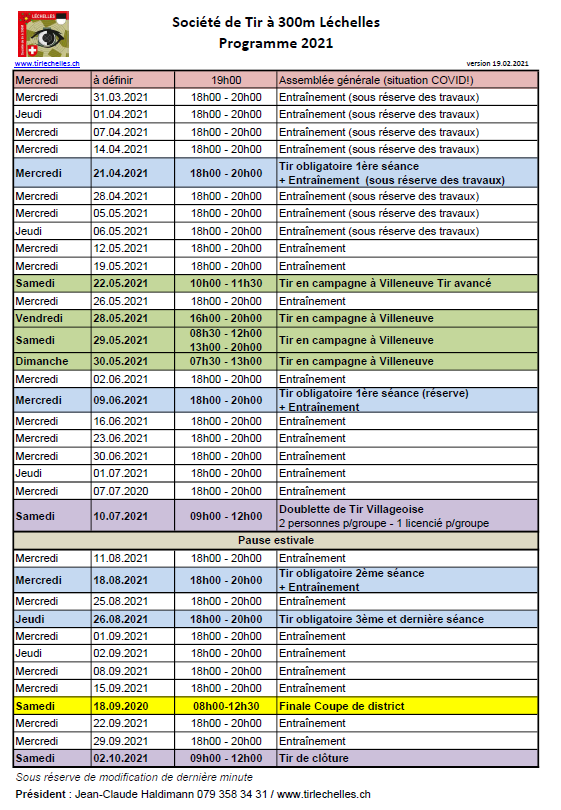 LÉCHELLES

Société de Tir à 300m Léchelles
Programme 2021

www.tirlechelles.ch

version 19.02.2021

| | | | |
|---|---|---|---|
| Mercredi | à définir | 19h00 | Assemblée générale (situation COVID!) |
| Mercredi | 31.03.2021 | 18h00 - 20h00 | Entraînement (sous réserve des travaux) |
| Jeudi | 01.04.2021 | 18h00 - 20h00 | Entraînement (sous réserve des travaux) |
| Mercredi | 07.04.2021 | 18h00 - 20h00 | Entraînement (sous réserve des travaux) |
| Mercredi | 14.04.2021 | 18h00 - 20h00 | Entraînement (sous réserve des travaux) |
| Mercredi | 21.04.2021 | 18h00 - 20h00 | Tir obligatoire 1ère séance + Entraînement (sous réserve des travaux) |
| Mercredi | 28.04.2021 | 18h00 - 20h00 | Entraînement (sous réserve des travaux) |
| Mercredi | 05.05.2021 | 18h00 - 20h00 | Entraînement (sous réserve des travaux) |
| Jeudi | 06.05.2021 | 18h00 - 20h00 | Entraînement (sous réserve des travaux) |
| Mercredi | 12.05.2021 | 18h00 - 20h00 | Entraînement |
| Mercredi | 19.05.2021 | 18h00 - 20h00 | Entraînement |
| Samedi | 22.05.2021 | 10h00 - 11h30 | Tir en campagne à Villeneuve Tir avancé |
| Mercredi | 26.05.2021 | 18h00 - 20h00 | Entraînement |
| Vendredi | 28.05.2021 | 16h00 - 20h00 | Tir en campagne à Villeneuve |
| Samedi | 29.05.2021 | 08h30 - 12h00 13h00 - 20h00 | Tir en campagne à Villeneuve |
| Dimanche | 30.05.2021 | 07h30 - 13h00 | Tir en campagne à Villeneuve |
| Mercredi | 02.06.2021 | 18h00 - 20h00 | Entraînement |
| Mercredi | 09.06.2021 | 18h00 - 20h00 | Tir obligatoire 1ère séance (réserve) + Entraînement |
| Mercredi | 16.06.2021 | 18h00 - 20h00 | Entraînement |
| Mercredi | 23.06.2021 | 18h00 - 20h00 | Entraînement |
| Mercredi | 30.06.2021 | 18h00 - 20h00 | Entraînement |
| Jeudi | 01.07.2021 | 18h00 - 20h00 | Entraînement |
| Mercredi | 07.07.2020 | 18h00 - 20h00 | Entraînement |
| Samedi | 10.07.2021 | 09h00 - 12h00 | Doublette de Tir Villageoise 2 personnes p/groupe - 1 licencié p/groupe |
| Pause estivale | | | |
| Mercredi | 11.08.2021 | 18h00 - 20h00 | Entraînement |
| Mercredi | 18.08.2021 | 18h00 - 20h00 | Tir obligatoire 2ème séance + Entraînement |
| Mercredi | 25.08.2021 | 18h00 - 20h00 | Entraînement |
| Jeudi | 26.08.2021 | 18h00 - 20h00 | Tir obligatoire 3ème et dernière séance |
| Mercredi | 01.09.2021 | 18h00 - 20h00 | Entraînement |
| Jeudi | 02.09.2021 | 18h00 - 20h00 | Entraînement |
| Mercredi | 08.09.2021 | 18h00 - 20h00 | Entraînement |
| Mercredi | 15.09.2021 | 18h00 - 20h00 | Entraînement |
| Samedi | 18.09.2020 | 08h00-12h30 | Finale Coupe de district |
| Mercredi | 22.09.2021 | 18h00 - 20h00 | Entraînement |
| Mercredi | 29.09.2021 | 18h00 - 20h00 | Entraînement |
| Samedi | 02.10.2021 | 09h00 - 12h00 | Tir de clôture |

Sous réserve de modification de dernière minute

Président : Jean-Claude Haldimann 079 358 34 31 / www.tirlechelles.ch